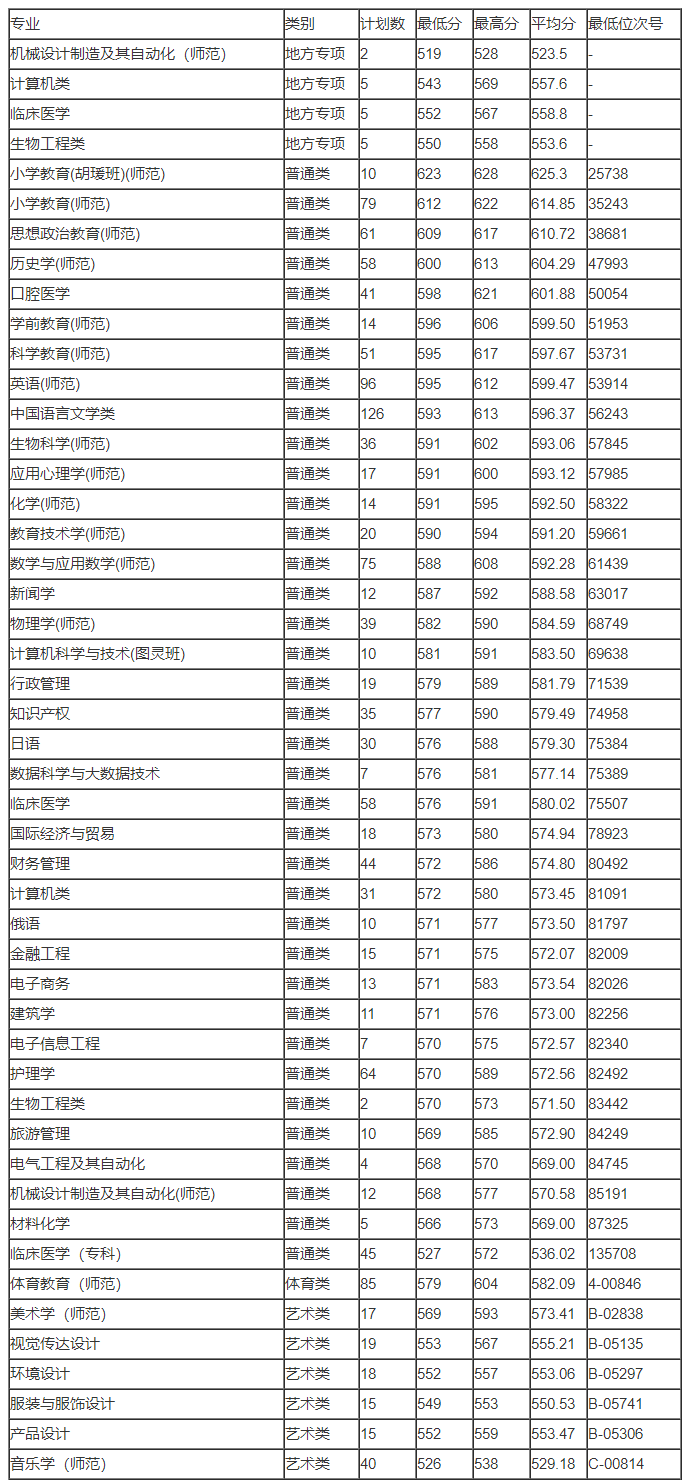 | 专业 | 类别 | 计划数 | 最低分 | 最高分 | 平均分 | 最低位次号 |
|---|---|---|---|---|---|---|
| 机械设计制造及其自动化（师范） | 地方专项 | 2 | 519 | 528 | 523.5 | - |
| 计算机类 | 地方专项 | 5 | 543 | 569 | 557.6 | - |
| 临床医学 | 地方专项 | 5 | 552 | 567 | 558.8 | - |
| 生物工程类 | 地方专项 | 5 | 550 | 558 | 553.6 | - |
| 小学教育(胡瑗班)(师范) | 普通类 | 10 | 623 | 628 | 625.3 | 25738 |
| 小学教育(师范) | 普通类 | 79 | 612 | 622 | 614.85 | 35243 |
| 思想政治教育(师范) | 普通类 | 61 | 609 | 617 | 610.72 | 38681 |
| 历史学(师范) | 普通类 | 58 | 600 | 613 | 604.29 | 47993 |
| 口腔医学 | 普通类 | 41 | 598 | 621 | 601.88 | 50054 |
| 学前教育(师范) | 普通类 | 14 | 596 | 606 | 599.50 | 51953 |
| 科学教育(师范) | 普通类 | 51 | 595 | 617 | 597.67 | 53731 |
| 英语(师范) | 普通类 | 96 | 595 | 612 | 599.47 | 53914 |
| 中国语言文学类 | 普通类 | 126 | 593 | 613 | 596.37 | 56243 |
| 生物科学(师范) | 普通类 | 36 | 591 | 602 | 593.06 | 57845 |
| 应用心理学(师范) | 普通类 | 17 | 591 | 600 | 593.12 | 57985 |
| 化学(师范) | 普通类 | 14 | 591 | 595 | 592.50 | 58322 |
| 教育技术学(师范) | 普通类 | 20 | 590 | 594 | 591.20 | 59661 |
| 数学与应用数学(师范) | 普通类 | 75 | 588 | 608 | 592.28 | 61439 |
| 新闻学 | 普通类 | 12 | 587 | 592 | 588.58 | 63017 |
| 物理学(师范) | 普通类 | 39 | 582 | 590 | 584.59 | 68749 |
| 计算机科学与技术(图灵班) | 普通类 | 10 | 581 | 591 | 583.50 | 69638 |
| 行政管理 | 普通类 | 19 | 579 | 589 | 581.79 | 71539 |
| 知识产权 | 普通类 | 35 | 577 | 590 | 579.49 | 74958 |
| 日语 | 普通类 | 30 | 576 | 588 | 579.30 | 75384 |
| 数据科学与大数据技术 | 普通类 | 7 | 576 | 581 | 577.14 | 75389 |
| 临床医学 | 普通类 | 58 | 576 | 591 | 580.02 | 75507 |
| 国际经济与贸易 | 普通类 | 18 | 573 | 580 | 574.94 | 78923 |
| 财务管理 | 普通类 | 44 | 572 | 586 | 574.80 | 80492 |
| 计算机类 | 普通类 | 31 | 572 | 580 | 573.45 | 81091 |
| 俄语 | 普通类 | 10 | 571 | 577 | 573.50 | 81797 |
| 金融工程 | 普通类 | 15 | 571 | 575 | 572.07 | 82009 |
| 电子商务 | 普通类 | 13 | 571 | 583 | 573.54 | 82026 |
| 建筑学 | 普通类 | 11 | 571 | 576 | 573.00 | 82256 |
| 电子信息工程 | 普通类 | 7 | 570 | 575 | 572.57 | 82340 |
| 护理学 | 普通类 | 64 | 570 | 589 | 572.56 | 82492 |
| 生物工程类 | 普通类 | 2 | 570 | 573 | 571.50 | 83442 |
| 旅游管理 | 普通类 | 10 | 569 | 585 | 572.90 | 84249 |
| 电气工程及其自动化 | 普通类 | 4 | 568 | 570 | 569.00 | 84745 |
| 机械设计制造及其自动化(师范) | 普通类 | 12 | 568 | 577 | 570.58 | 85191 |
| 材料化学 | 普通类 | 5 | 566 | 573 | 569.00 | 87325 |
| 临床医学（专科） | 普通类 | 45 | 527 | 572 | 536.02 | 135708 |
| 体育教育（师范） | 体育类 | 85 | 579 | 604 | 582.09 | 4-00846 |
| 美术学（师范） | 艺术类 | 17 | 569 | 593 | 573.41 | B-02838 |
| 视觉传达设计 | 艺术类 | 19 | 553 | 567 | 555.21 | B-05135 |
| 环境设计 | 艺术类 | 18 | 552 | 557 | 553.06 | B-05297 |
| 服装与服饰设计 | 艺术类 | 15 | 549 | 553 | 550.53 | B-05741 |
| 产品设计 | 艺术类 | 15 | 552 | 559 | 553.47 | B-05306 |
| 音乐学（师范） | 艺术类 | 40 | 526 | 538 | 529.18 | C-00814 |